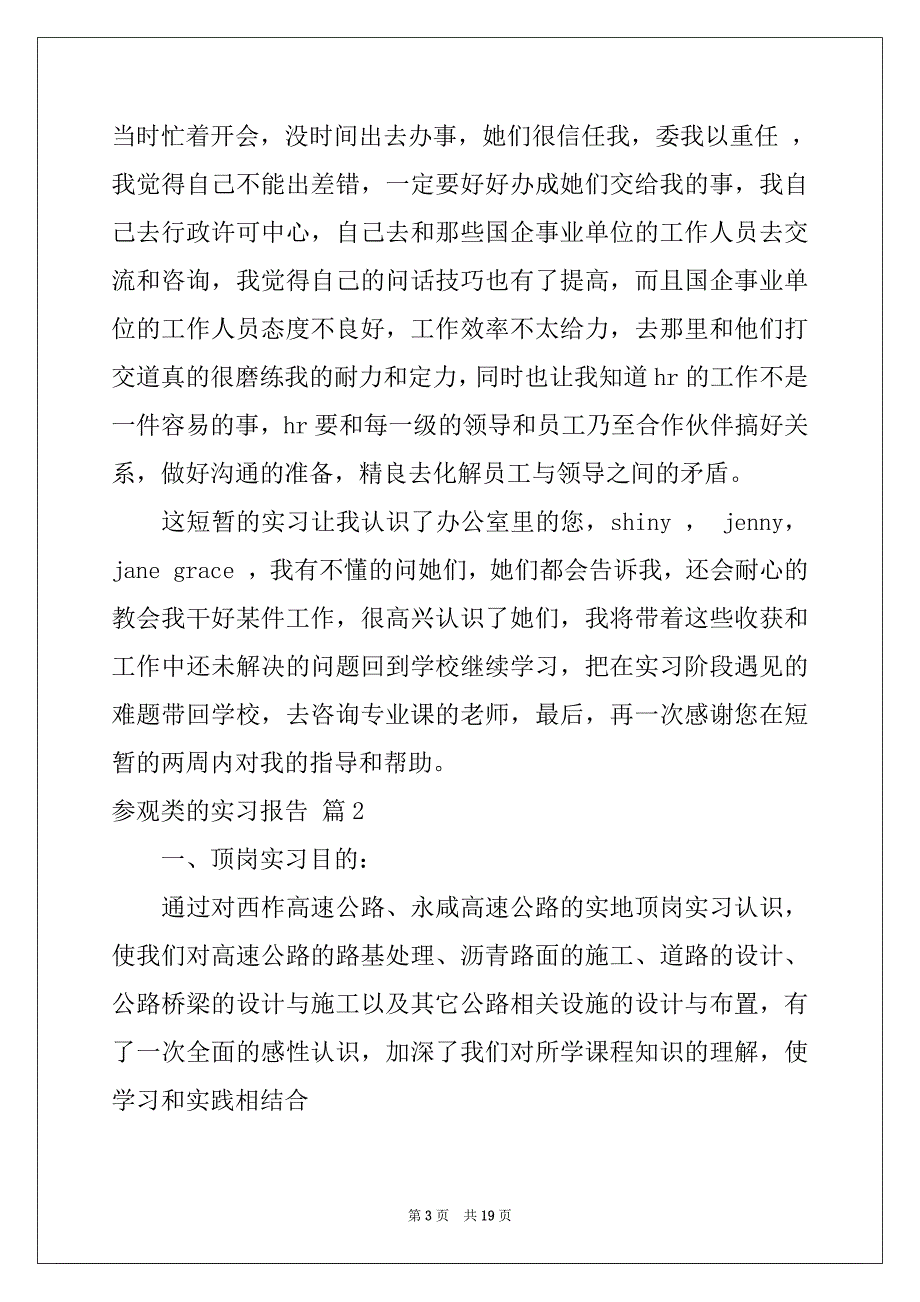 当时忙着开会，没时间出去办事，她们很信任我，委我以重任 ，我觉得自己不能出差错，一定要好好办成她们交给我的事，我自己去行政许可中心，自己去和那些国企事业单位的工作人员去交流和咨询，我觉得自己的问话技巧也有了提高，而且国企事业单位的工作人员态度不良好，工作效率不太给力，去那里和他们打交道真的很磨练我的耐力和定力，同时也让我知道 hr 的工作不是一件容易的事，hr 要和每一级的领导和员工乃至合作伙伴搞好关系，做好沟通的准备，精良去化解员工与领导之间的矛盾。

这短暂的实习让我认识了办公室里的您，shiny ， jenny，jane grace ，我有不懂的问她们，她们都会告诉我，还会耐心的教会我干好某件工作，很高兴认识了她们，我将带着这些收获和工作中还未解决的问题回到学校继续学习，把在实习阶段遇见的难题带回学校，去咨询专业课的老师，最后，再一次感谢您在短暂的两周内对我的指导和帮助。

参观类的实习报告 篇 2

一、顶岗实习目的：

通过对西柞高速公路、永咸高速公路的实地顶岗实习认识，使我们对高速公路的路基处理、沥青路面的施工、道路的设计、公路桥梁的设计与施工以及其它公路相关设施的设计与布置，有了一次全面的感性认识，加深了我们对所学课程知识的理解，使学习和实践相结合

第 3 页 共 19 页